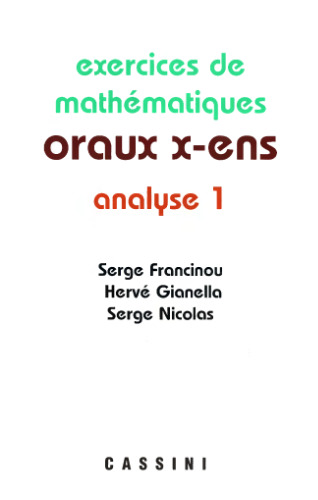 exercices de mathématiques

oraux x-ens

analyse 1

Serge Francinou
Hervé Gianella
Serge Nicolas

CASSINI